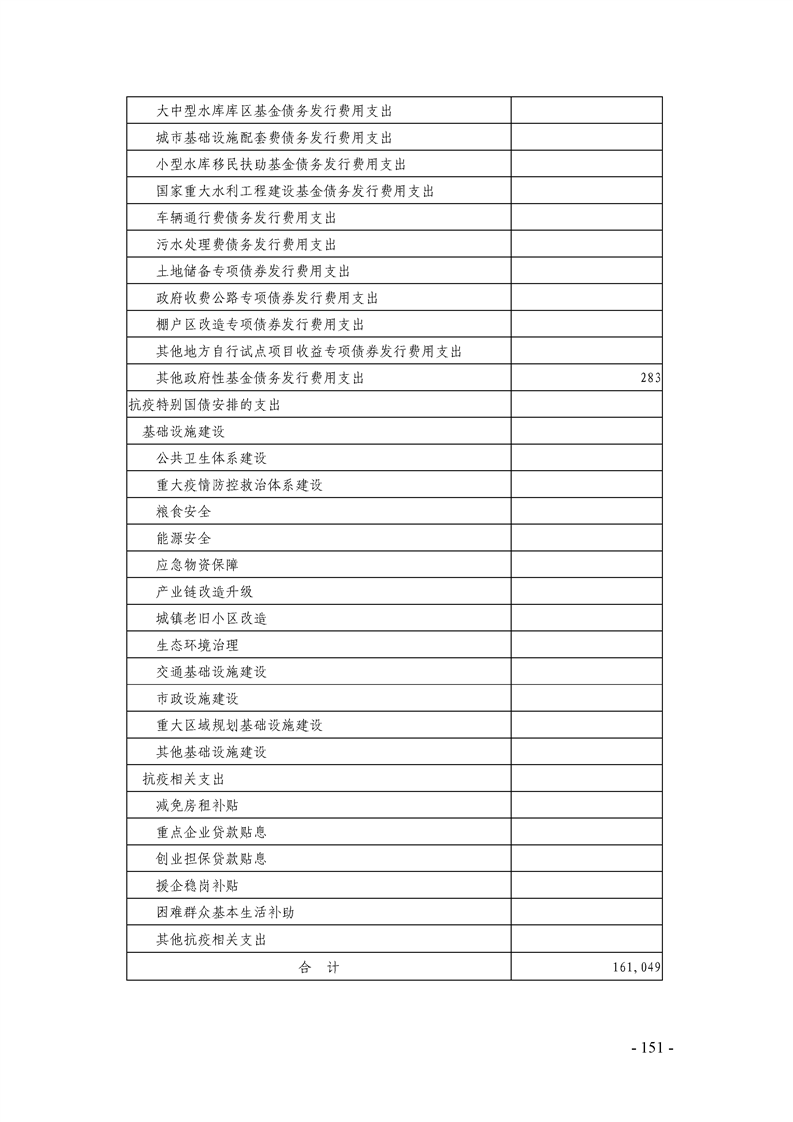 | 大中型水库库区基金债务发行费用支出 | |
|---|---|
| 城市基础设施配套费债务发行费用支出 | |
| 小型水库移民扶助基金债务发行费用支出 | |
| 国家重大水利工程建设基金债务发行费用支出 | |
| 车辆通行费债务发行费用支出 | |
| 污水处理费债务发行费用支出 | |
| 土地储备专项债券发行费用支出 | |
| 政府收费公路专项债券发行费用支出 | |
| 棚户区改造专项债券发行费用支出 | |
| 其他地方自行试点项目收益专项债券发行费用支出 | |
| 其他政府性基金债务发行费用支出 | 283 |
| 抗疫特别国债安排的支出 | |
| 基础设施建设 | |
| 公共卫生体系建设 | |
| 重大疫情防控救治体系建设 | |
| 粮食安全 | |
| 能源安全 | |
| 应急物资保障 | |
| 产业链改造升级 | |
| 城镇老旧小区改造 | |
| 生态环境治理 | |
| 交通基础设施建设 | |
| 市政设施建设 | |
| 重大区域规划基础设施建设 | |
| 其他基础设施建设 | |
| 抗疫相关支出 | |
| 减免房租补贴 | |
| 重点企业贷款贴息 | |
| 创业担保贷款贴息 | |
| 援企稳岗补贴 | |
| 困难群众基本生活补助 | |
| 其他抗疫相关支出 | |
| 合 计 | 161,049 |

- 151 -